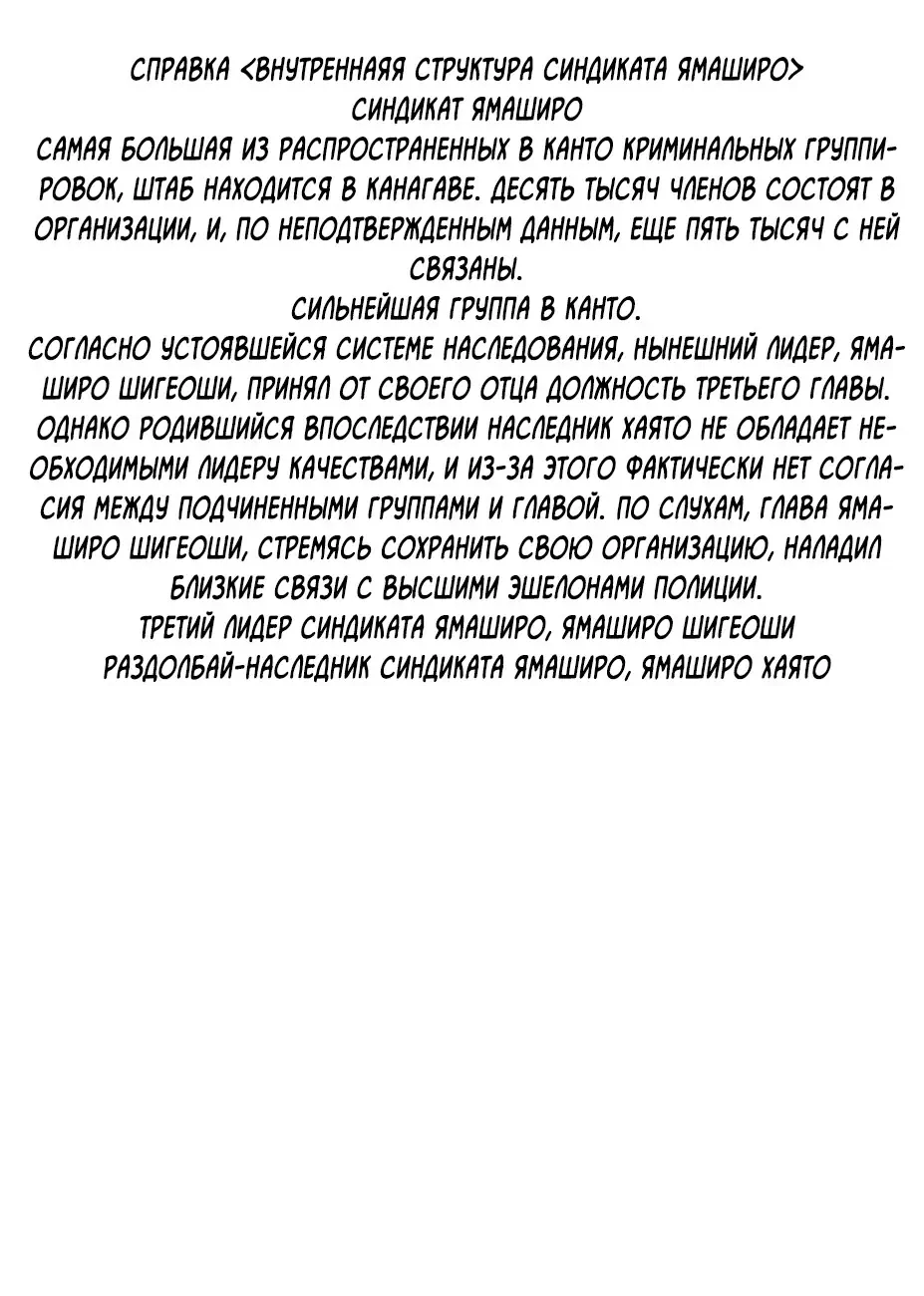 СПРАВКА <ВНУТРЕННАЯЯ СТРУКТУРА СИНДИКАТА ЯМАШИРО>
СИНДИКАТ ЯМАШИРО
САМАЯ БОЛЬШАЯ ИЗ РАСПРОСТРАНЕННЫХ В КАНТО КРИМИНАЛЬНЫХ ГРУППИРОВОК, ШТАБ НАХОДИТСЯ В КАНАГАВЕ. ДЕСЯТЬ ТЫСЯЧ ЧЛЕНОВ СОСТОЯТ В ОРГАНИЗАЦИИ, И, ПО НЕПОДТВЕРЖДЕННЫМ ДАННЫМ, ЕЩЕ ПЯТЬ ТЫСЯЧ С НЕЙ СВЯЗАНЫ.
СИЛЬНЕЙШАЯ ГРУППА В КАНТО.
СОГЛАСНО УСТОЯВШЕЙСЯ СИСТЕМЕ НАСЛЕДОВАНИЯ, НЫНЕШНИЙ ЛИДЕР, ЯМАШИРО ШИГЕОШИ, ПРИНЯЛ ОТ СВОЕГО ОТЦА ДОЛЖНОСТЬ ТРЕТЬЕГО ГЛАВЫ. ОДНАКО РОДИВШИЙСЯ ВПОСЛЕДСТВИИ НАСЛЕДНИК ХАЯТО НЕ ОБЛАДАЕТ НЕОБХОДИМЫМИ ЛИДЕРУ КАЧЕСТВАМИ, И ИЗ-ЗА ЭТОГО ФАКТИЧЕСКИ НЕТ СОГЛАСИЯ МЕЖДУ ПОДЧИНЕННЫМИ ГРУППАМИ И ГЛАВОЙ. ПО СЛУХАМ, ГЛАВА ЯМАШИРО ШИГЕОШИ, СТРЕМЯСЬ СОХРАНИТЬ СВОЮ ОРГАНИЗАЦИЮ, НАЛАДИЛ БЛИЗКИЕ СВЯЗИ С ВЫСШИМИ ЭШЕЛОНАМИ ПОЛИЦИИ.
ТРЕТИЙ ЛИДЕР СИНДИКАТА ЯМАШИРО, ЯМАШИРО ШИГЕОШИ
РАЗДОЛБАЙ-НАСЛЕДНИК СИНДИКАТА ЯМАШИРО, ЯМАШИРО ХАЯТО